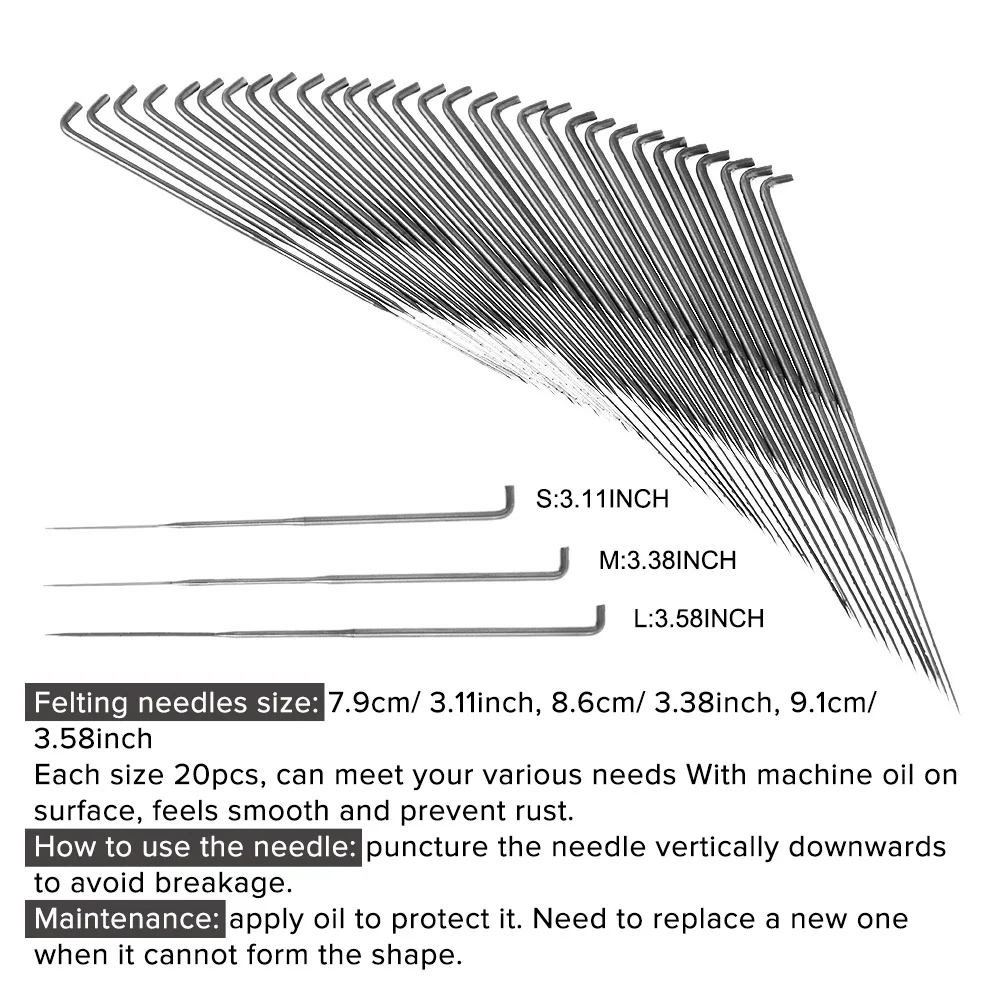 S:3.11INCH

M:3.38INCH

L:3.58INCH

Felting needles size: 7.9cm/ 3.11inch, 8.6cm/ 3.38inch, 9.1cm/ 3.58inch
Each size 20pcs, can meet your various needs With machine oil on surface, feels smooth and prevent rust.
How to use the needle: puncture the needle vertically downwards to avoid breakage.
Maintenance: apply oil to protect it. Need to replace a new one when it cannot form the shape.